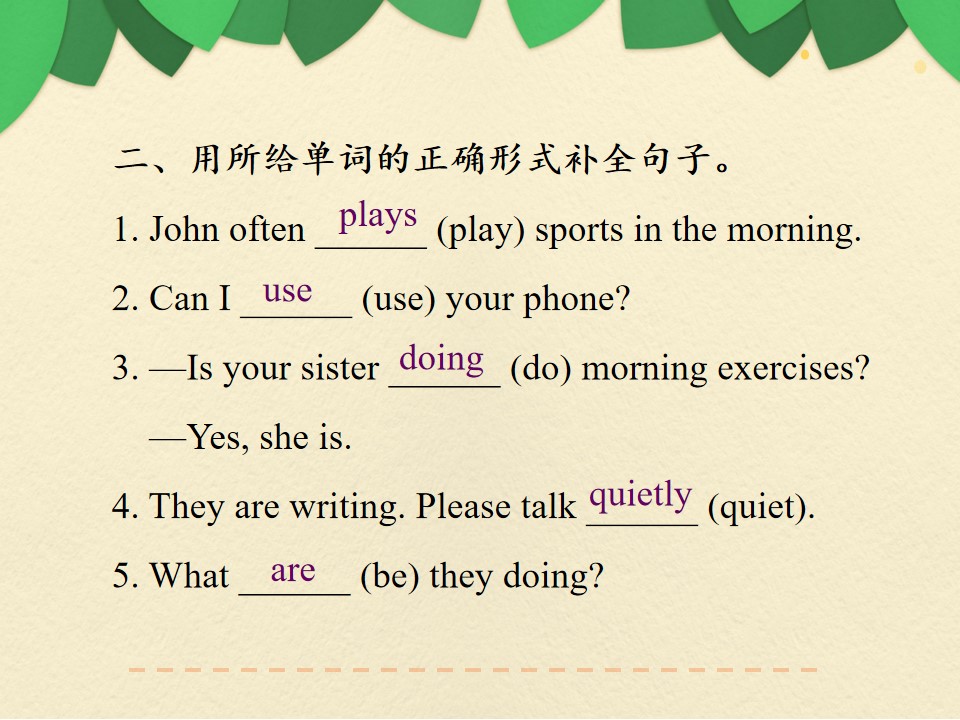 二、用所给单词的正确形式补全句子。

1. John often plays (play) sports in the morning.

2. Can I use (use) your phone?

3. —Is your sister doing (do) morning exercises?

—Yes, she is.

4. They are writing. Please talk quietly (quiet).

5. What are (be) they doing?